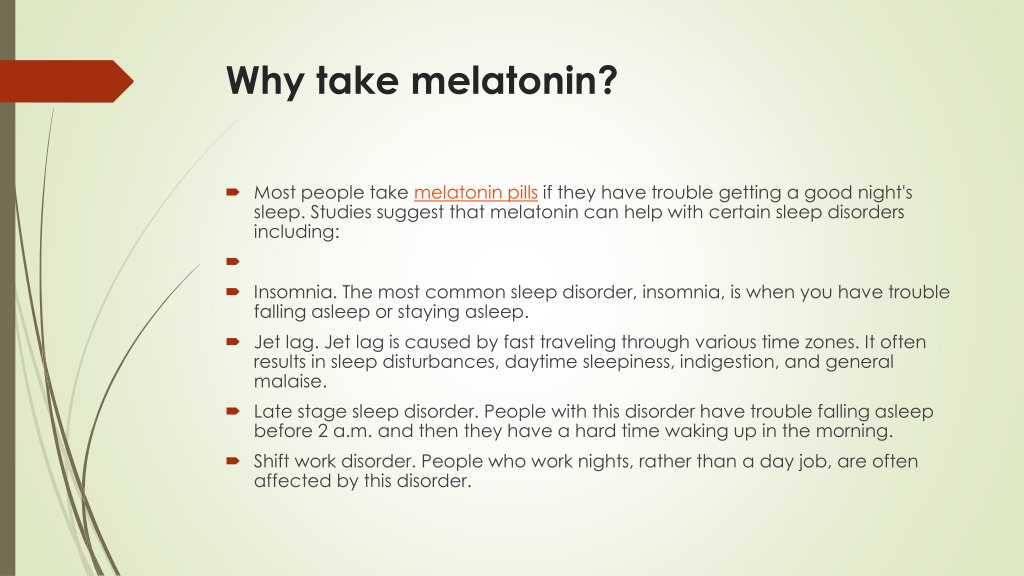 Why take melatonin?

Most people take melatonin pills if they have trouble getting a good night's sleep. Studies suggest that melatonin can help with certain sleep disorders including:

Insomnia. The most common sleep disorder, insomnia, is when you have trouble falling asleep or staying asleep.

Jet lag. Jet lag is caused by fast traveling through various time zones. It often results in sleep disturbances, daytime sleepiness, indigestion, and general malaise.

Late stage sleep disorder. People with this disorder have trouble falling asleep before 2 a.m. and then they have a hard time waking up in the morning.

Shift work disorder. People who work nights, rather than a day job, are often affected by this disorder.